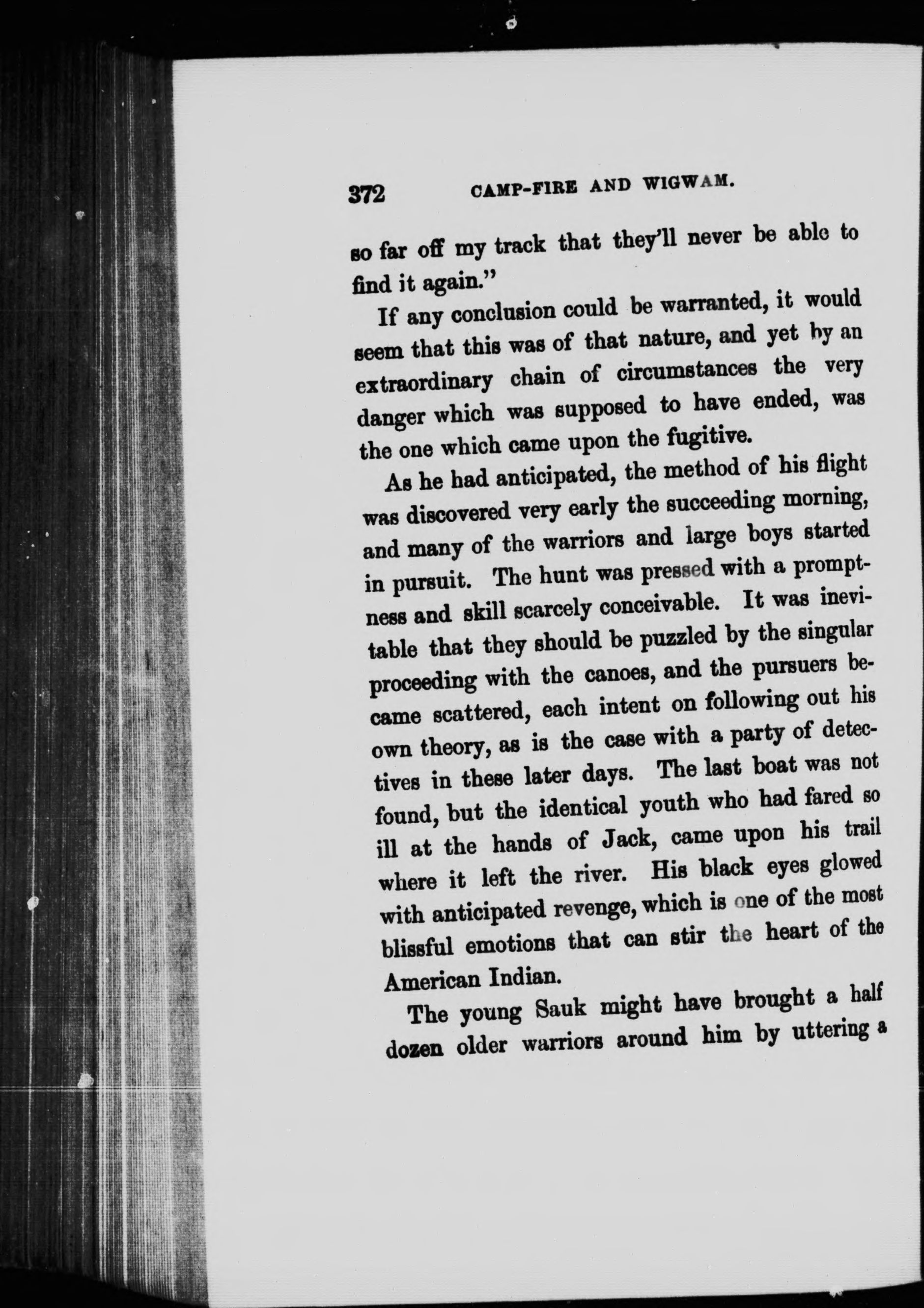 372 CAMP-FIRE AND WIGWAM.

so far off my track that they'll never be able to find it again."

If any conclusion could be warranted, it would seem that this was of that nature, and yet by an extraordinary chain of circumstances the very danger which was supposed to have ended, was the one which came upon the fugitive.

As he had anticipated, the method of his flight was discovered very early the succeeding morning, and many of the warriors and large boys started in pursuit. The hunt was pressed with a promptness and skill scarcely conceivable. It was inevitable that they should be puzzled by the singular proceeding with the canoes, and the pursuers became scattered, each intent on following out his own theory, as is the case with a party of detectives in these later days. The last boat was not found, but the identical youth who had fared so ill at the hands of Jack, came upon his trail where it left the river. His black eyes glowed with anticipated revenge, which is one of the most blissful emotions that can stir the heart of the American Indian.

The young Sauk might have brought a half dozen older warriors around him by uttering a